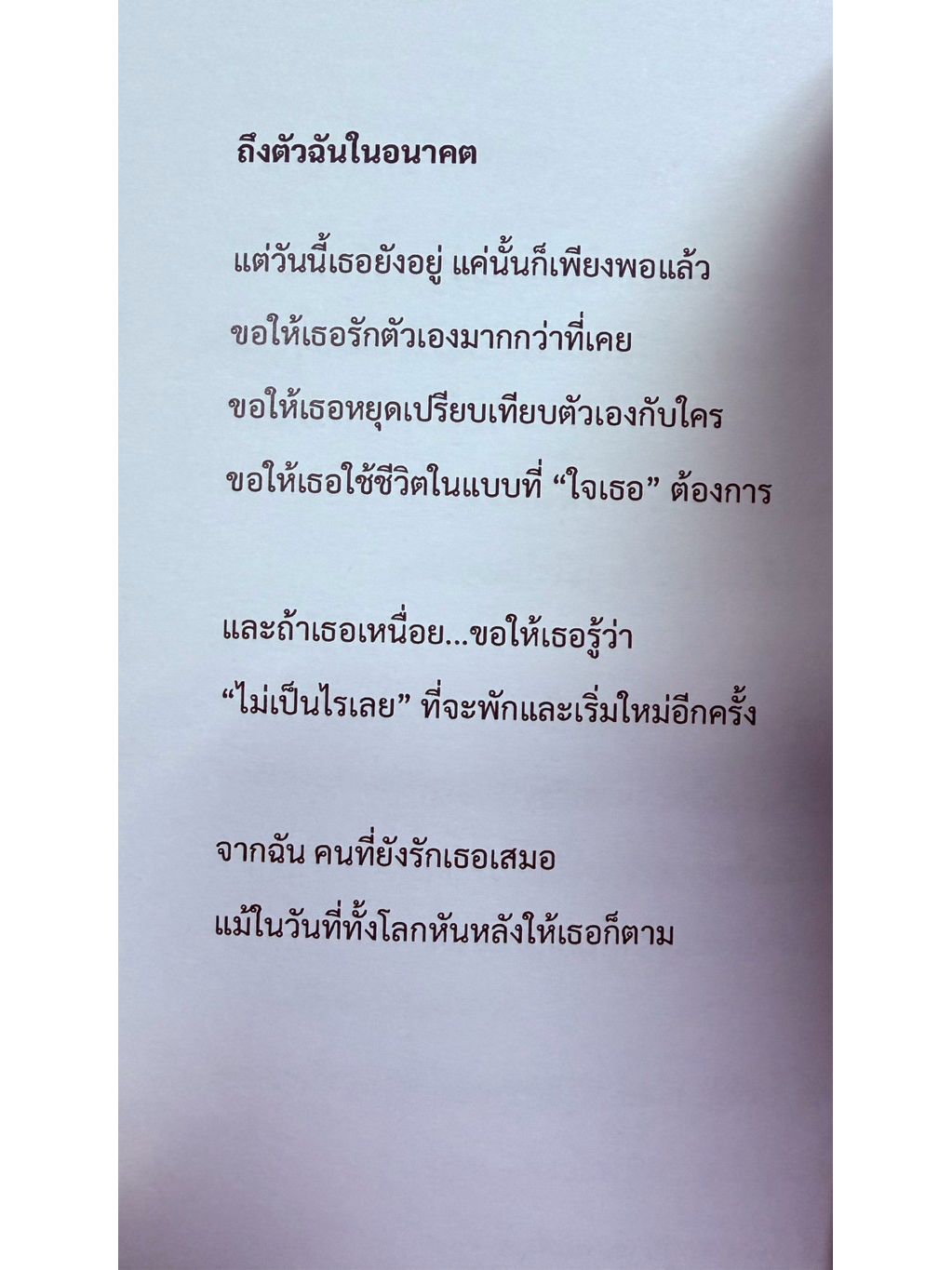 ถึงตัวฉันในอนาคต

แต่วันนี้เธอยังอยู่ แค่นั้นก็เพียงพอแล้ว
ขอให้เธอรักตัวเองมากกว่าที่เคย
ขอให้เธอหยุดเปรียบเทียบตัวเองกับใคร
ขอให้เธอใช้ชีวิตในแบบที่ "ใจเธอ" ต้องการ

และถ้าเธอเหนื่อย...ขอให้เธอรู้ว่า
"ไม่เป็นไรเลย" ที่จะพักและเริ่มใหม่อีกครั้ง

จากฉัน คนที่ยังรักเธอเสมอ
แม้ในวันที่ทั้งโลกหันหลังให้เธอก็ตาม